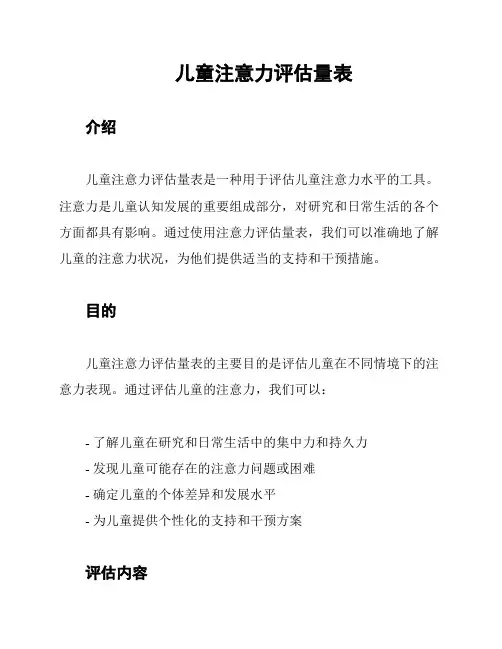 儿童注意力评估量表

介绍

儿童注意力评估量表是一种用于评估儿童注意力水平的工具。注意力是儿童认知发展的重要组成部分，对研究和日常生活的各个方面都具有影响。通过使用注意力评估量表，我们可以准确地了解儿童的注意力状况，为他们提供适当的支持和干预措施。

目的

儿童注意力评估量表的主要目的是评估儿童在不同情境下的注意力表现。通过评估儿童的注意力，我们可以：

- 了解儿童在研究和日常生活中的集中力和持久力
- 发现儿童可能存在的注意力问题或困难
- 确定儿童的个体差异和发展水平
- 为儿童提供个性化的支持和干预方案

评估内容